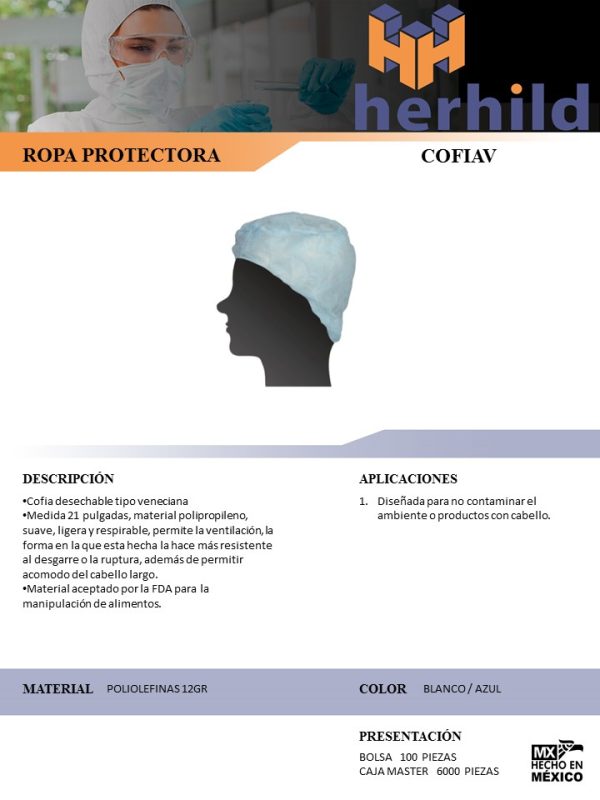 herhild

ROPA PROTECTORA

COFIAV

DESCRIPCIÓN

•Cofia desechable tipo veneciana
•Medida 21 pulgadas, material polipropileno, suave, ligera y respirable, permite la ventilación, la forma en la que esta hecha la hace más resistente al desgarre o la ruptura, además de permitir acomodo del cabello largo.
•Material aceptado por la FDA para la manipulación de alimentos.

APLICACIONES

1. Diseñada para no contaminar el ambiente o productos con cabello.

MATERIAL POLIOLEFINAS 12GR

COLOR BLANCO / AZUL

PRESENTACIÓN

BOLSA 100 PIEZAS
CAJA MASTER 6000 PIEZAS

MX HECHO EN MÉXICO